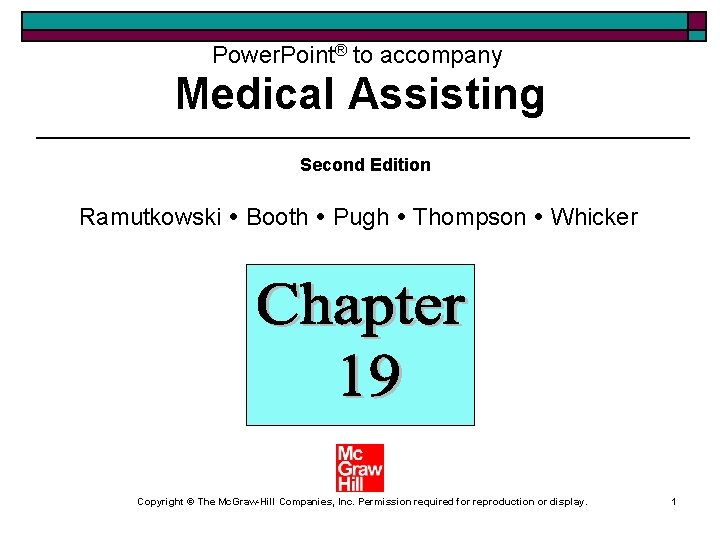 PowerPoint® to accompany

Medical Assisting

Second Edition

Ramutkowski • Booth • Pugh • Thompson • Whicker

Chapter 19

Mc Graw Hill

Copyright © The McGraw-Hill Companies, Inc. Permission required for reproduction or display.

1